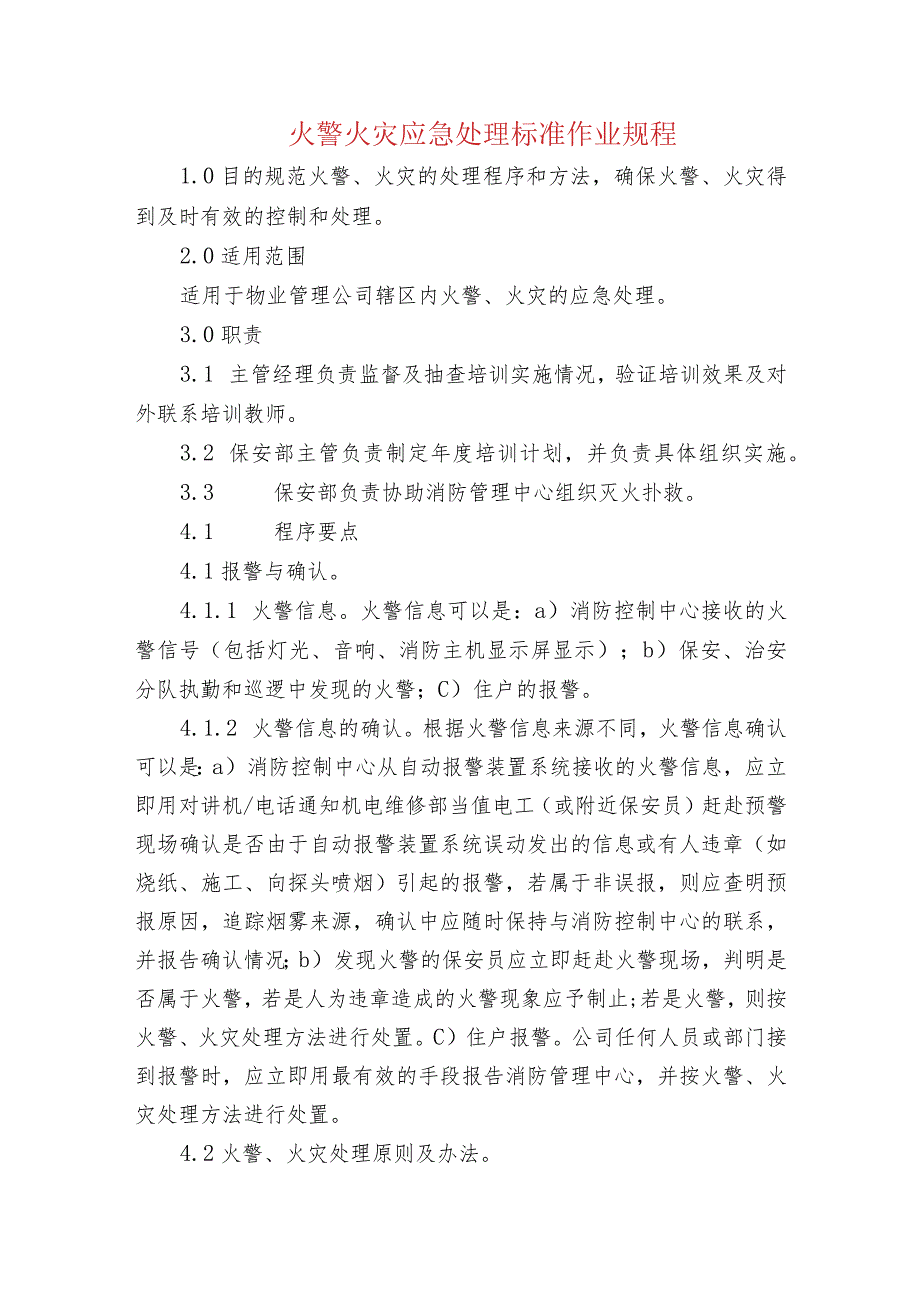 火警火灾应急处理标准作业规程

1.0目的规范火警、火灾的处理程序和方法，确保火警、火灾得到及时有效的控制和处理。

2.0适用范围

适用于物业管理公司辖区内火警、火灾的应急处理。

3.0职责

3.1 主管经理负责监督及抽查培训实施情况，验证培训效果及对外联系培训教师。

3.2 保安部主管负责制定年度培训计划，并负责具体组织实施。

3.3 保安部负责协助消防管理中心组织灭火扑救。

4.1 程序要点

4.1报警与确认。

4.1.1 火警信息。火警信息可以是：a）消防控制中心接收的火警信号（包括灯光、音响、消防主机显示屏显示）；b）保安、治安分队执勤和巡逻中发现的火警；C）住户的报警。

4.1.2 火警信息的确认。根据火警信息来源不同，火警信息确认可以是：a）消防控制中心从自动报警装置系统接收的火警信息，应立即用对讲机/电话通知机电维修部当值电工（或附近保安员）赶赴预警现场确认是否由于自动报警装置系统误动发出的信息或有人违章（如烧纸、施工、向探头喷烟）引起的报警，若属于非误报，则应查明预报原因，追踪烟雾来源，确认中应随时保持与消防控制中心的联系，并报告确认情况；b）发现火警的保安员应立即赶赴火警现场，判明是否属于火警，若是人为违章造成的火警现象应予制止；若是火警，则按火警、火灾处理方法进行处置。C）住户报警。公司任何人员或部门接到报警时，应立即用最有效的手段报告消防管理中心，并按火警、火灾处理方法进行处置。

4.2火警、火灾处理原则及办法。